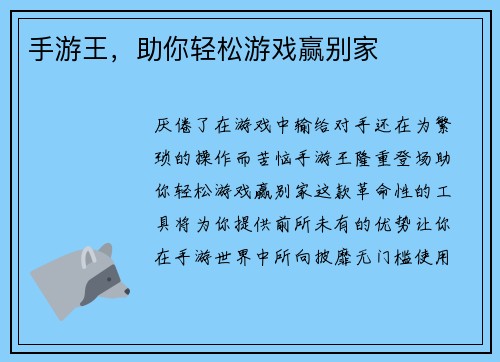 手游王，助你轻松游戏赢别家

厌倦了在游戏中输给对手还在为繁琐的操作而苦恼手游王隆重登场助你轻松游戏赢别家这款革命性的工具将为你提供前所未有的优势让你在手游世界中所向披靡无门槛使用